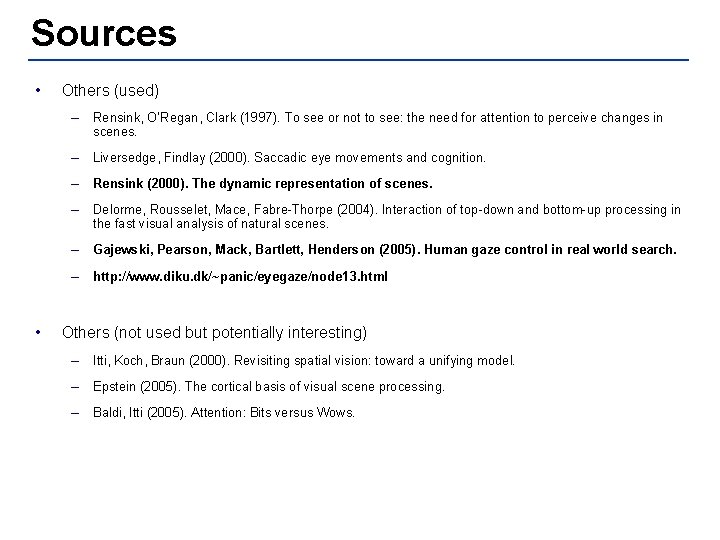 Sources

• Others (used)

– Rensink, O'Regan, Clark (1997). To see or not to see: the need for attention to perceive changes in scenes.

– Liversedge, Findlay (2000). Saccadic eye movements and cognition.

– Rensink (2000). The dynamic representation of scenes.

– Delorme, Rousselet, Mace, Fabre-Thorpe (2004). Interaction of top-down and bottom-up processing in the fast visual analysis of natural scenes.

– Gajewski, Pearson, Mack, Bartlett, Henderson (2005). Human gaze control in real world search.

– http://www.diku.dk/~panic/eyegaze/node13.html

• Others (not used but potentially interesting)

– Itti, Koch, Braun (2000). Revisiting spatial vision: toward a unifying model.

– Epstein (2005). The cortical basis of visual scene processing.

– Baldi, Itti (2005). Attention: Bits versus Wows.